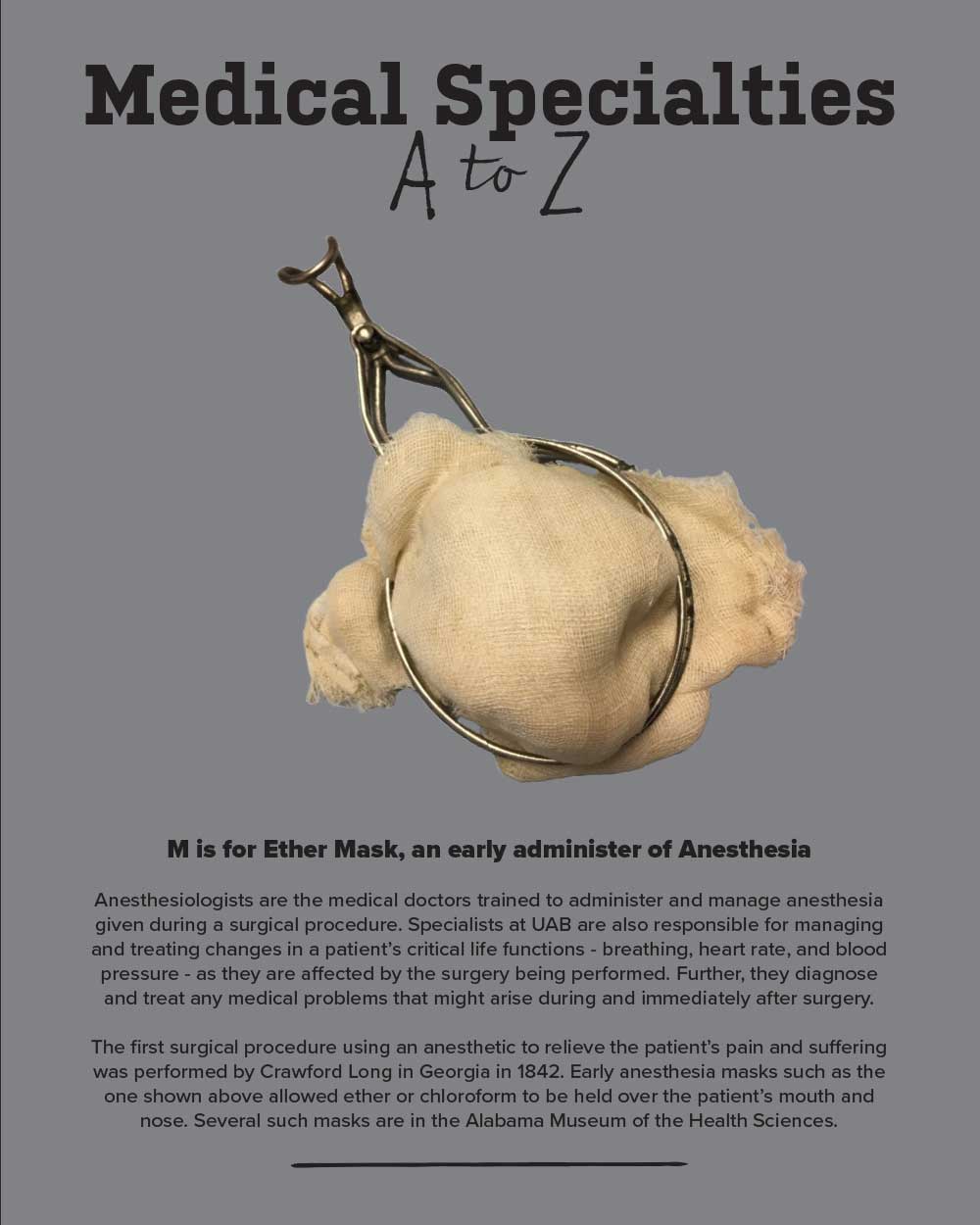 Medical Specialties
A to Z

M is for Ether Mask, an early administer of Anesthesia

Anesthesiologists are the medical doctors trained to administer and manage anesthesia given during a surgical procedure. Specialists at UAB are also responsible for managing and treating changes in a patient's critical life functions - breathing, heart rate, and blood pressure - as they are affected by the surgery being performed. Further, they diagnose and treat any medical problems that might arise during and immediately after surgery.

The first surgical procedure using an anesthetic to relieve the patient's pain and suffering was performed by Crawford Long in Georgia in 1842. Early anesthesia masks such as the one shown above allowed ether or chloroform to be held over the patient's mouth and nose. Several such masks are in the Alabama Museum of the Health Sciences.